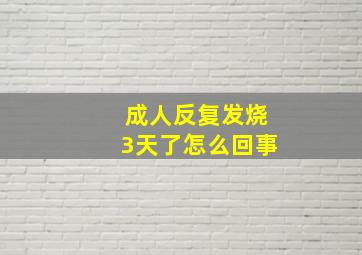 成人反复发烧
3天了怎么回事